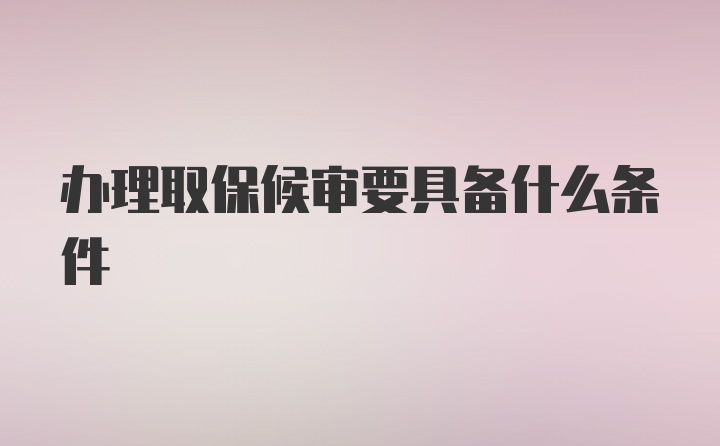 办理取保候审要具备什么条件